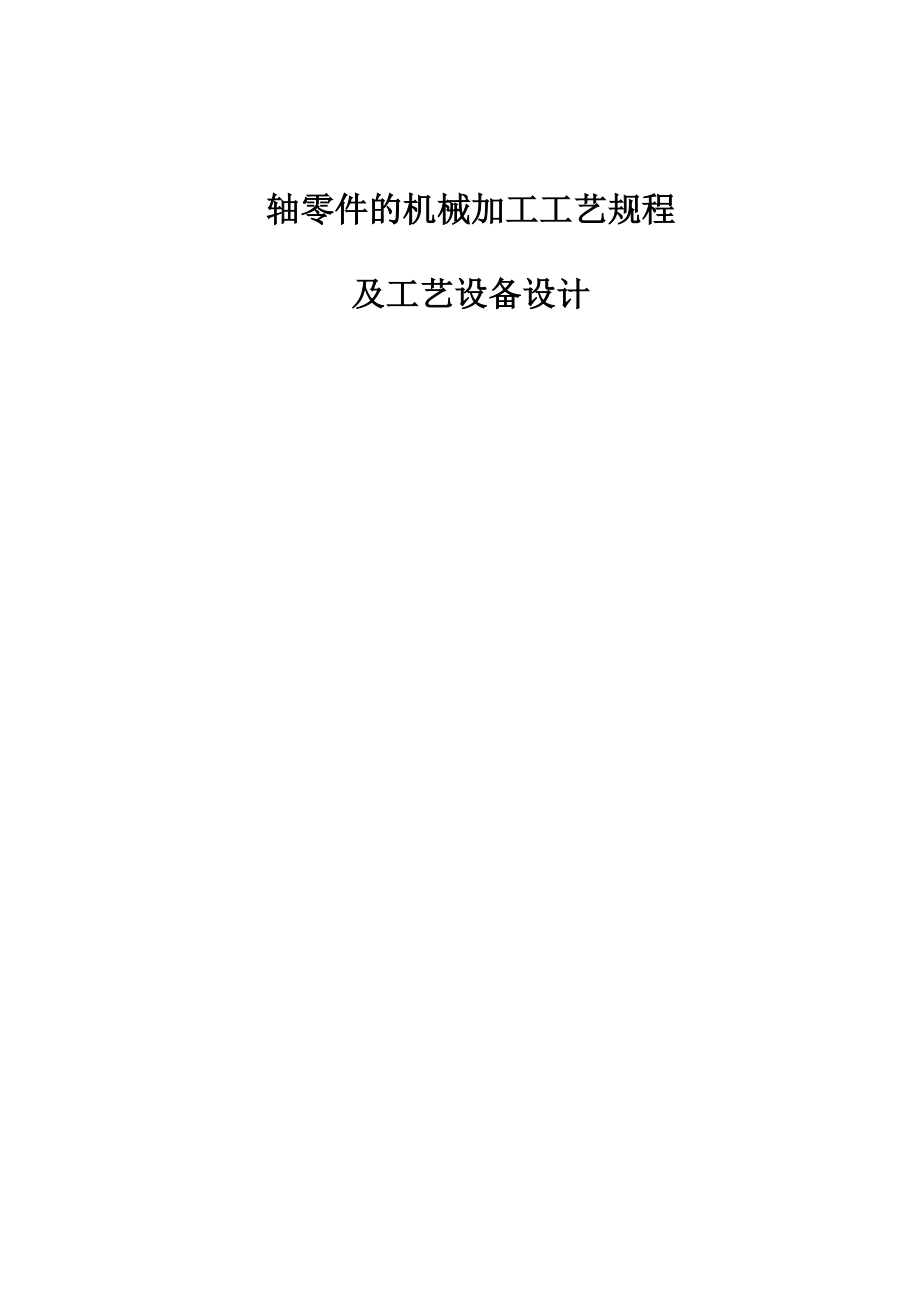 轴零件的机械加工工艺规程

及工艺设备设计